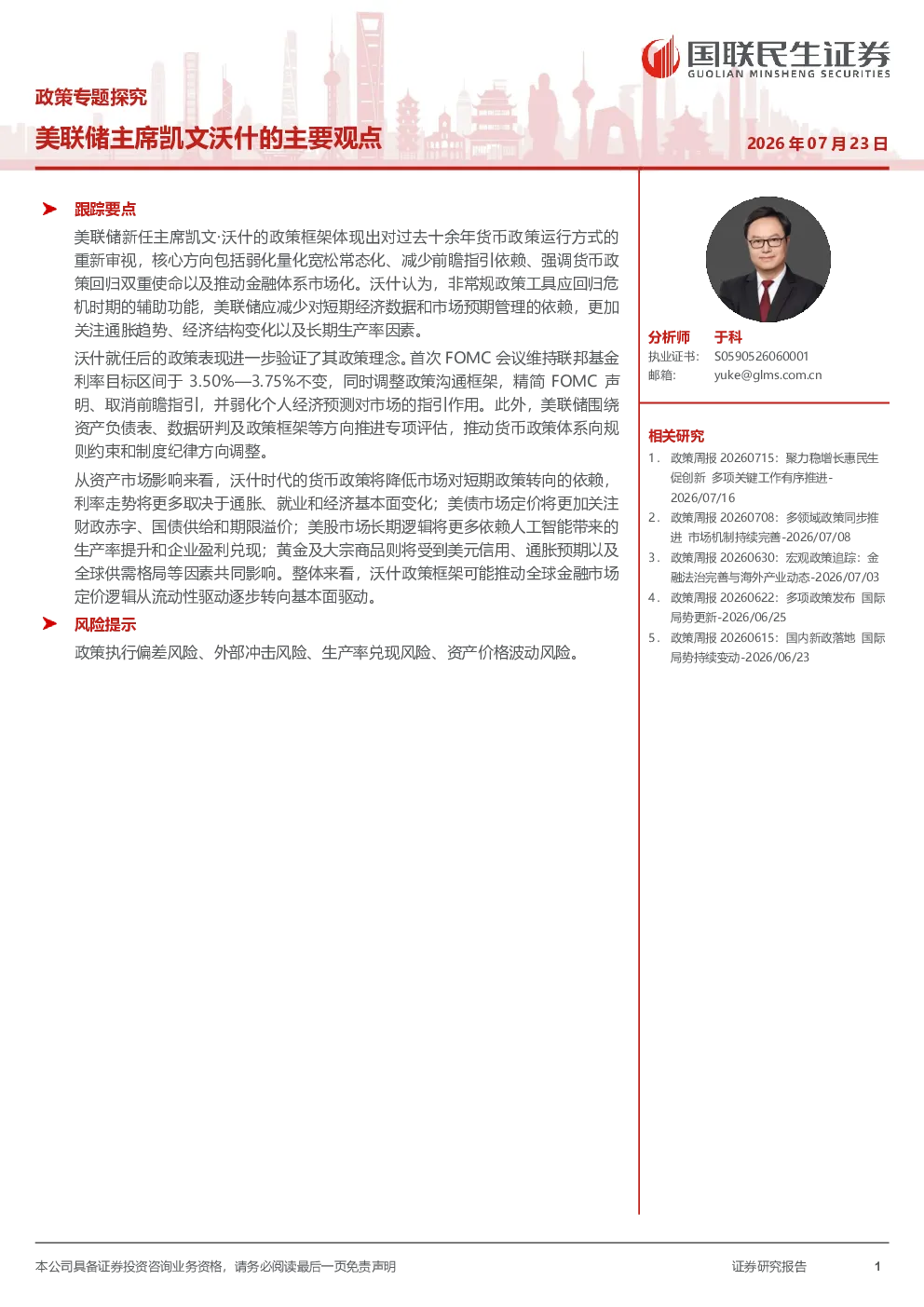 国联民生证券
GUOLIAN MINSHENG SECURITIES

政策专题探究

美联储主席凯文沃什的主要观点

2026年07月23日

➤ 跟踪要点

美联储新任主席凯文·沃什的政策框架体现出对过去十余年货币政策运行方式的重新审视，核心方向包括弱化量化宽松常态化、减少前瞻指引依赖、强调货币政策回归双重使命以及推动金融体系市场化。沃什认为，非常规政策工具应回归危机时期的辅助功能，美联储应减少对短期经济数据和市场预期管理的依赖，更加关注通胀趋势、经济结构变化以及长期生产率因素。

沃什就任后的政策表现进一步验证了其政策理念。首次FOMC会议维持联邦基金利率目标区间于3.50%—3.75%不变，同时调整政策沟通框架，精简FOMC声明、取消前瞻指引，并弱化个人经济预测对市场的指引作用。此外，美联储围绕资产负债表、数据研判及政策框架等方向推进专项评估，推动货币政策体系向规则约束和制度纪律方向调整。

从资产市场影响来看，沃什时代的货币政策将降低市场对短期政策转向的依赖，利率走势将更多取决于通胀、就业和经济基本面变化；美债市场定价将更加关注财政赤字、国债供给和期限溢价；美股市场长期逻辑将更多依赖人工智能带来的生产率提升和企业盈利兑现；黄金及大宗商品则将受到美元信用、通胀预期以及全球供需格局等因素共同影响。整体来看，沃什政策框架可能推动全球金融市场定价逻辑从流动性驱动逐步转向基本面驱动。

➤ 风险提示

政策执行偏差风险、外部冲击风险、生产率兑现风险、资产价格波动风险。

分析师 于科
执业证书: S0590526060001
邮箱: yuke@glms.com.cn

相关研究
1. 政策周报20260715：聚力稳增长惠民生促创新 多项关键工作有序推进-2026/07/16
2. 政策周报20260708：多领域政策同步推进 市场机制持续完善-2026/07/08
3. 政策周报20260630：宏观政策追踪：金融法治完善与海外产业动态-2026/07/03
4. 政策周报20260622：多项政策发布 国际局势更新-2026/06/25
5. 政策周报20260615：国内新政落地 国际局势持续变动-2026/06/23

本公司具备证券投资咨询业务资格，请务必阅读最后一页免责声明

证券研究报告

1